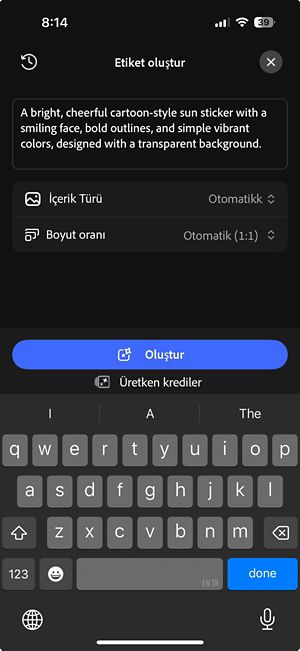 8:14

39

Etiket oluştur

A bright, cheerful cartoon-style sun sticker with a smiling face, bold outlines, and simple vibrant colors, designed with a transparent background.

İçerik Türü Otomatikk

Boyut oranı Otomatik (1:1)

Oluştur

Üretken krediler

I A The

q w e r t y u i o p

a s d f g h j k l

z x c v b n m

123

EN TR

done